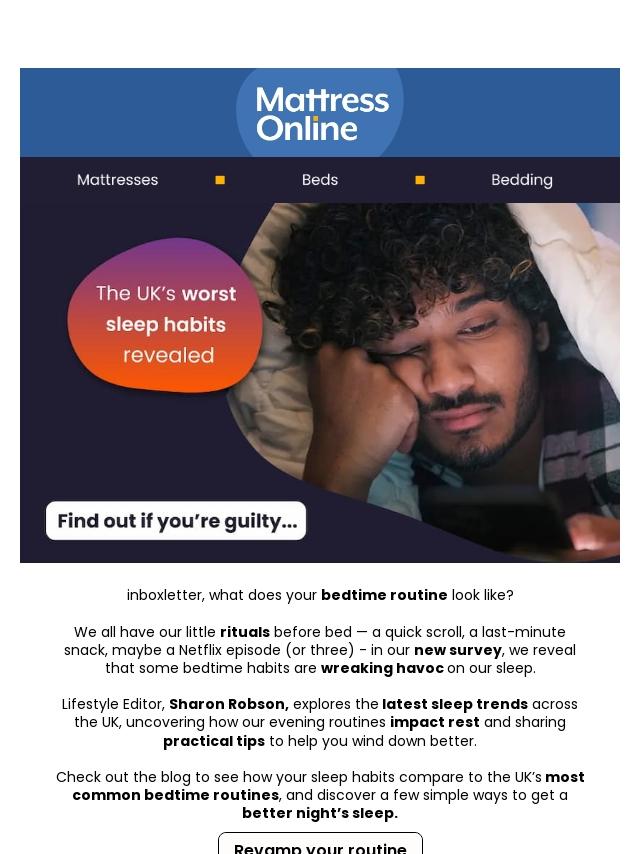 Mattress Online

Mattresses Beds Bedding

The UK's worst sleep habits revealed

Find out if you're guilty...

inboxletter, what does your bedtime routine look like?

We all have our little rituals before bed — a quick scroll, a last-minute snack, maybe a Netflix episode (or three) - in our new survey, we reveal that some bedtime habits are wreaking havoc on our sleep.

Lifestyle Editor, Sharon Robson, explores the latest sleep trends across the UK, uncovering how our evening routines impact rest and sharing practical tips to help you wind down better.

Check out the blog to see how your sleep habits compare to the UK's most common bedtime routines, and discover a few simple ways to get a better night's sleep.

Revamp your routine